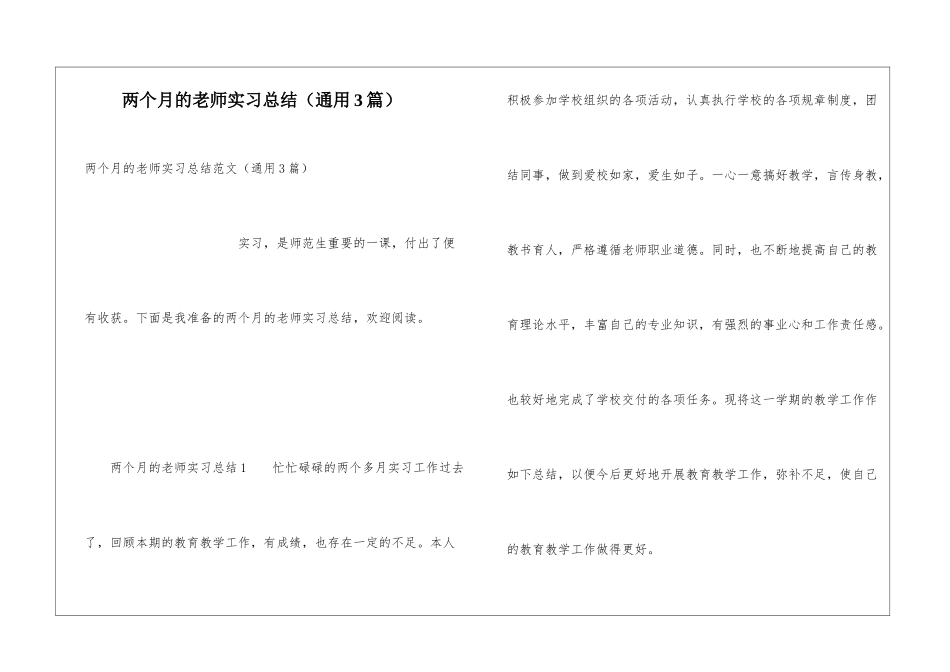 两个月的老师实习总结（通用3篇）

两个月的老师实习总结范文（通用3篇）

实习，是师范生重要的一课，付出了便有收获。下面是我准备的两个月的老师实习总结，欢迎阅读。

两个月的老师实习总结1　　忙忙碌碌的两个多月实习工作过去了，回顾本期的教育教学工作，有成绩，也存在一定的不足。本人积极参加学校组织的各项活动，认真执行学校的各项规章制度，团结同事，做到爱校如家，爱生如子。一心一意搞好教学，言传身教，教书育人，严格遵循老师职业道德。同时，也不断地提高自己的教育理论水平，丰富自己的专业知识，有强烈的事业心和工作责任感。也较好地完成了学校交付的各项任务。现将这一学期的教学工作作如下总结，以便今后更好地开展教育教学工作，弥补不足，使自己的教育教学工作做得更好。